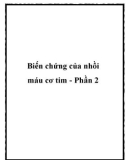 Biến chứng của nhồi máu cơ tim - Phần 2